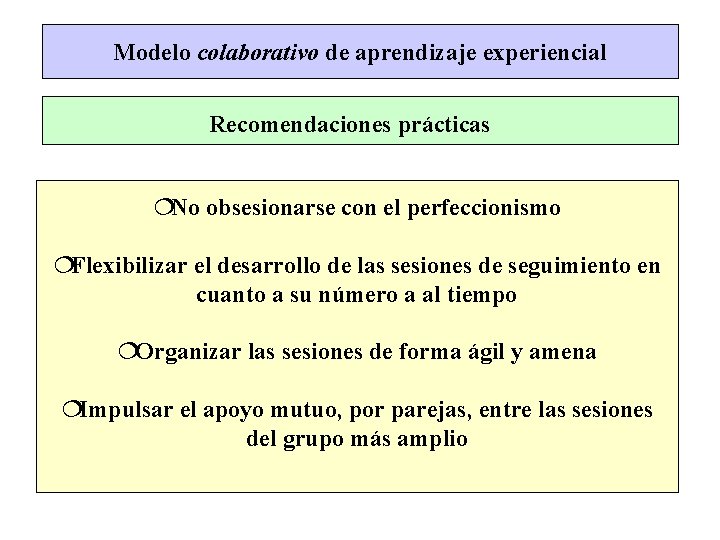 Modelo colaborativo de aprendizaje experiencial

Recomendaciones prácticas

❍No obsesionarse con el perfeccionismo

❍Flexibilizar el desarrollo de las sesiones de seguimiento en cuanto a su número a al tiempo

❍Organizar las sesiones de forma ágil y amena

❍Impulsar el apoyo mutuo, por parejas, entre las sesiones del grupo más amplio